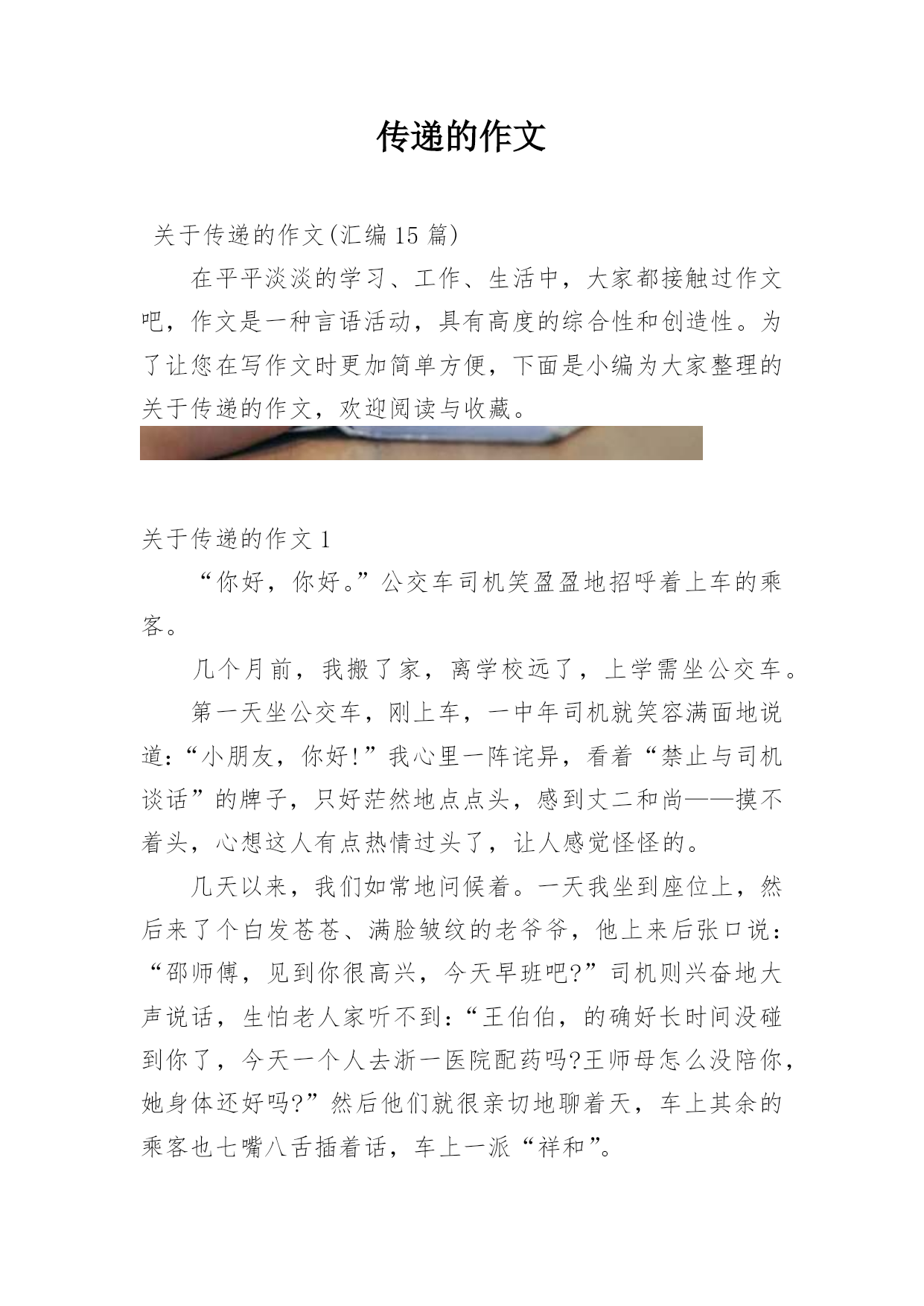 传递的作文

关于传递的作文(汇编15篇)

在平平淡淡的学习、工作、生活中，大家都接触过作文吧，作文是一种言语活动，具有高度的综合性和创造性。为了让您在写作文时更加简单方便，下面是小编为大家整理的关于传递的作文，欢迎阅读与收藏。

关于传递的作文1

“你好，你好。”公交车司机笑盈盈地招呼着上车的乘客。

几个月前，我搬了家，离学校远了，上学需坐公交车。

第一天坐公交车，刚上车，一中年司机就笑容满面地说道：“小朋友，你好!”我心里一阵诧异，看着“禁止与司机谈话”的牌子，只好茫然地点点头，感到丈二和尚——摸不着头，心想这人有点热情过头了，让人感觉怪怪的。

几天以来，我们如常地问候着。一天我坐到座位上，然后来了个白发苍苍、满脸皱纹的老爷爷，他上来后张口说：“邵师傅，见到你很高兴，今天早班吧?”司机则兴奋地大声说话，生怕老人家听不到：“王伯伯，的确好长时间没碰到你了，今天一个人去浙一医院配药吗?王师母怎么没陪你，她身体还好吗?”然后他们就很亲切地聊着天，车上其余的乘客也七嘴八舌插着话，车上一派“祥和”。